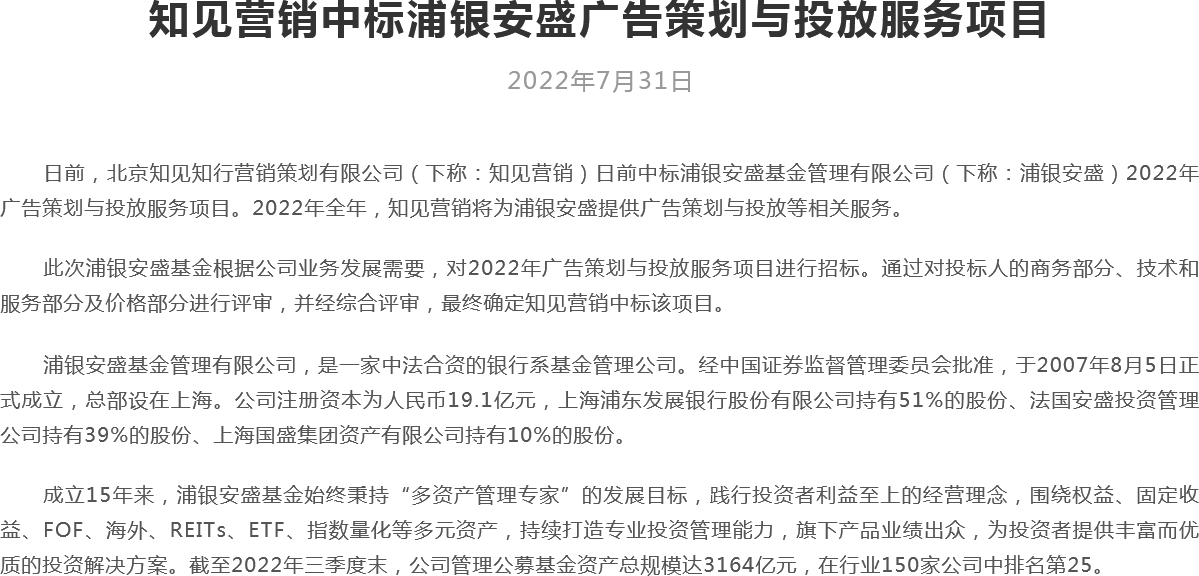 知见营销中标浦银安盛广告策划与投放服务项目

2022年7月31日

日前，北京知见知行营销策划有限公司（下称：知见营销）日前中标浦银安盛基金管理有限公司（下称：浦银安盛）2022年广告策划与投放服务项目。2022年全年，知见营销将为浦银安盛提供广告策划与投放等相关服务。

此次浦银安盛基金根据公司业务发展需要，对2022年广告策划与投放服务项目进行招标。通过对投标人的商务部分、技术和服务部分及价格部分进行评审，并经综合评审，最终确定知见营销中标该项目。

浦银安盛基金管理有限公司，是一家中法合资的银行系基金管理公司。经中国证券监督管理委员会批准，于2007年8月5日正式成立，总部设在上海。公司注册资本为人民币19.1亿元，上海浦东发展银行股份有限公司持有51%的股份、法国安盛投资管理公司持有39%的股份、上海国盛集团资产有限公司持有10%的股份。

成立15年来，浦银安盛基金始终秉持“多资产管理专家”的发展目标，践行投资者利益至上的经营理念，围绕权益、固定收益、FOF、海外、REITs、ETF、指数量化等多元资产，持续打造专业投资管理能力，旗下产品业绩出众，为投资者提供丰富而优质的投资解决方案。截至2022年三季度末，公司管理公募基金资产总规模达3164亿元，在行业150家公司中排名第25。